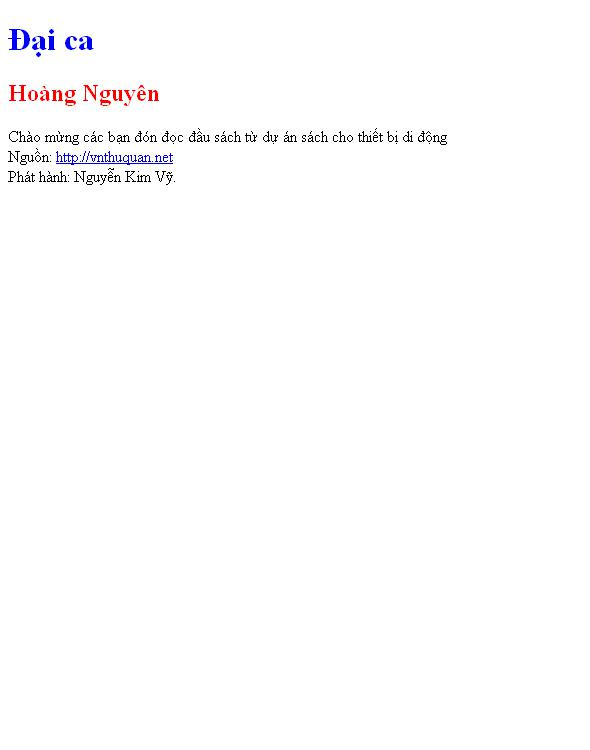 Đại ca

Hoàng Nguyên

Chào mừng các bạn đón đọc đầu sách từ dự án sách cho thiết bị di động
Nguồn: http://vnthuquan.net
Phát hành: Nguyễn Kim Vỹ.